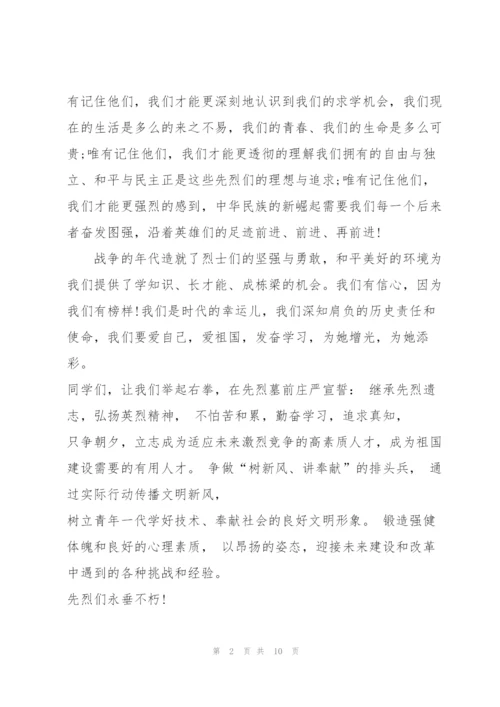 有记住他们，我们才能更深刻地认识到我们的求学机会，我们现在的生活是多么的来之不易，我们的青春、我们的生命是多么可贵;唯有记住他们，我们才能更透彻的理解我们拥有的自由与独立、和平与民主正是这些先烈们的理想与追求;唯有记住他们，我们才能更强烈的感到，中华民族的新崛起需要我们每一个后来者奋发图强，沿着英雄们的足迹前进、前进、再前进!

战争的年代造就了烈士们的坚强与勇敢，和平美好的环境为我们提供了学知识、长才能、成栋梁的机会。我们有信心，因为我们有榜样!我们是时代的幸运儿，我们深知肩负的历史责任和使命，我们要爱自己，爱祖国，发奋学习，为她增光，为她添彩。

同学们，让我们举起右拳，在先烈墓前庄严宣誓： 继承先烈遗志，弘扬英烈精神， 不怕苦和累，勤奋学习，追求真知，

只争朝夕，立志成为适应未来激烈竞争的高素质人才，成为祖国建设需要的有用人才。 争做“树新风、讲奉献”的排头兵， 通过实际行动传播文明新风，

树立青年一代学好技术、奉献社会的良好文明形象。 锻造强健体魄和良好的心理素质， 以昂扬的姿态，迎接未来建设和改革中遇到的各种挑战和经验。

先烈们永垂不朽!

第 2 页 共 10 页